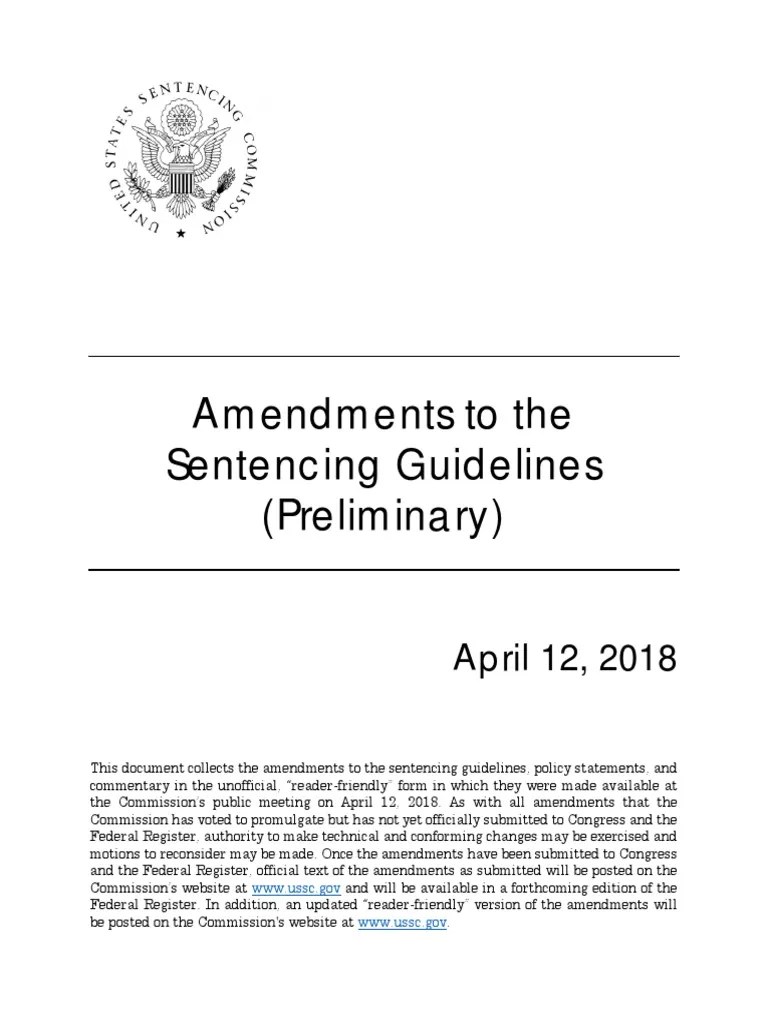 UNITED STATES SENTENCING COMMISSION

Amendments to the Sentencing Guidelines (Preliminary)

April 12, 2018

This document collects the amendments to the sentencing guidelines, policy statements, and commentary in the unofficial, "reader-friendly" form in which they were made available at the Commission's public meeting on April 12, 2018. As with all amendments that the Commission has voted to promulgate but has not yet officially submitted to Congress and the Federal Register, authority to make technical and conforming changes may be exercised and motions to reconsider may be made. Once the amendments have been submitted to Congress and the Federal Register, official text of the amendments as submitted will be posted on the Commission's website at www.ussc.gov and will be available in a forthcoming edition of the Federal Register. In addition, an updated "reader-friendly" version of the amendments will be posted on the Commission's website at www.ussc.gov.